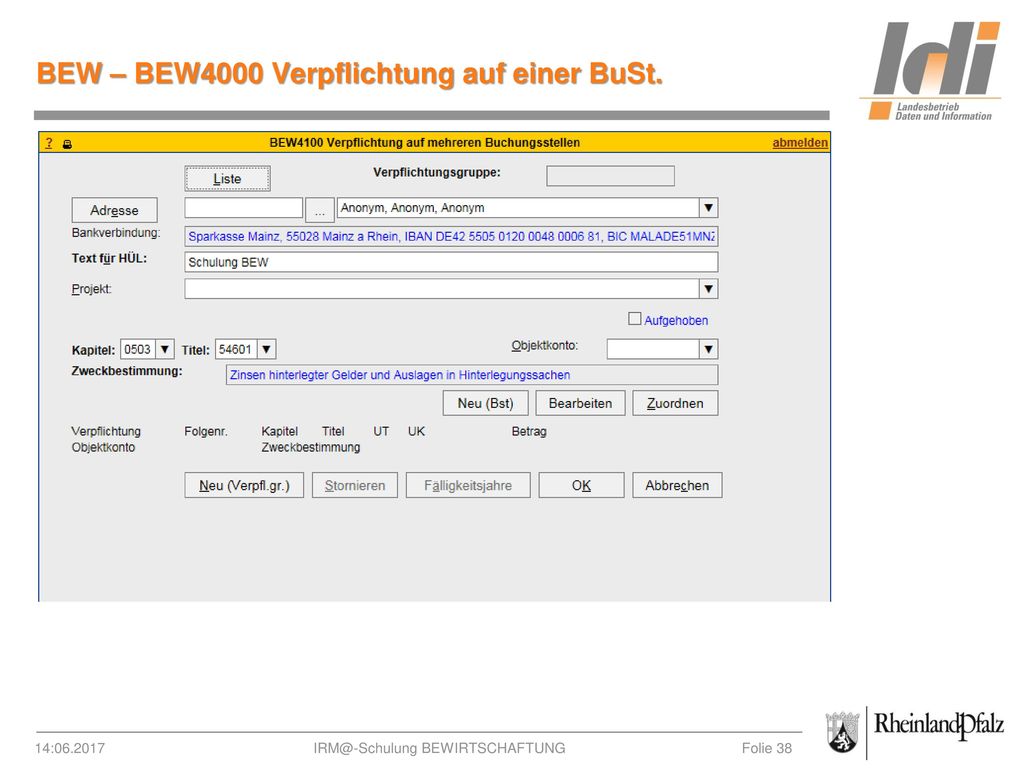 BEW – BEW4000 Verpflichtung auf einer BuSt.

ldi
Landesbetrieb
Daten und Information

? BEW4100 Verpflichtung auf mehreren Buchungsstellen abmelden

Liste

Verpflichtungsgruppe:

Adresse

...

Anonym, Anonym, Anonym

Bankverbindung:

Sparkasse Mainz, 55028 Mainz a Rhein, IBAN DE42 5505 0120 0048 0006 81, BIC MALADE51MNZ

Text für HÜL:

Schulung BEW

Projekt:

Aufgehoben

Kapitel: 0503 Titel: 54601

Objektkonto:

Zweckbestimmung:

Zinsen hinterlegter Gelder und Auslagen in Hinterlegungssachen

Neu (Bst) Bearbeiten Zuordnen

Verpflichtung Folgenr. Kapitel Titel UT UK Betrag
Objektkonto Zweckbestimmung

Neu (Verpfl.gr.) Stornieren Fälligkeitsjahre OK Abbrechen

14.06.2017 IRM@-Schulung BEWIRTSCHAFTUNG Folie 38

RheinlandPfalz